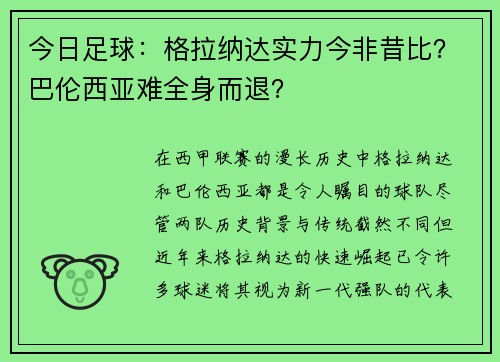 今日足球：格拉纳达实力今非昔比？巴伦西亚难全身而退？

在西甲联赛的漫长历史中格拉纳达和巴伦西亚都是令人瞩目的球队尽管两队历史背景与传统截然不同但近年来格拉纳达的快速崛起已令许多球迷将其视为新一代强队的代表